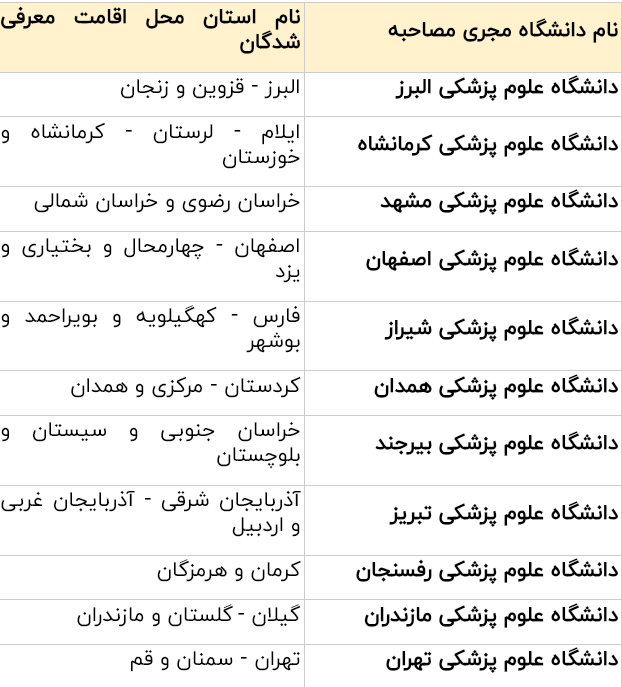 | نام دانشگاه مجری مصاحبه | نام استان محل اقامت معرفی شدگان |
|---|---|
| دانشگاه علوم پزشکی البرز | البرز - قزوین و زنجان |
| دانشگاه علوم پزشکی کرمانشاه | ایلام - لرستان - کرمانشاه و خوزستان |
| دانشگاه علوم پزشکی مشهد | خراسان رضوی و خراسان شمالی |
| دانشگاه علوم پزشکی اصفهان | اصفهان - چهارمحال و بختیاری و یزد |
| دانشگاه علوم پزشکی شیراز | فارس - کهگیلویه و بویراحمد و بوشهر |
| دانشگاه علوم پزشکی همدان | کردستان - مرکزی و همدان |
| دانشگاه علوم پزشکی بیرجند | خراسان جنوبی و سیستان و بلوچستان |
| دانشگاه علوم پزشکی تبریز | آذربایجان شرقی - آذربایجان غربی و اردبیل |
| دانشگاه علوم پزشکی رفسنجان | کرمان و هرمزگان |
| دانشگاه علوم پزشکی مازندران | گیلان - گلستان و مازندران |
| دانشگاه علوم پزشکی تهران | تهران - سمنان و قم |